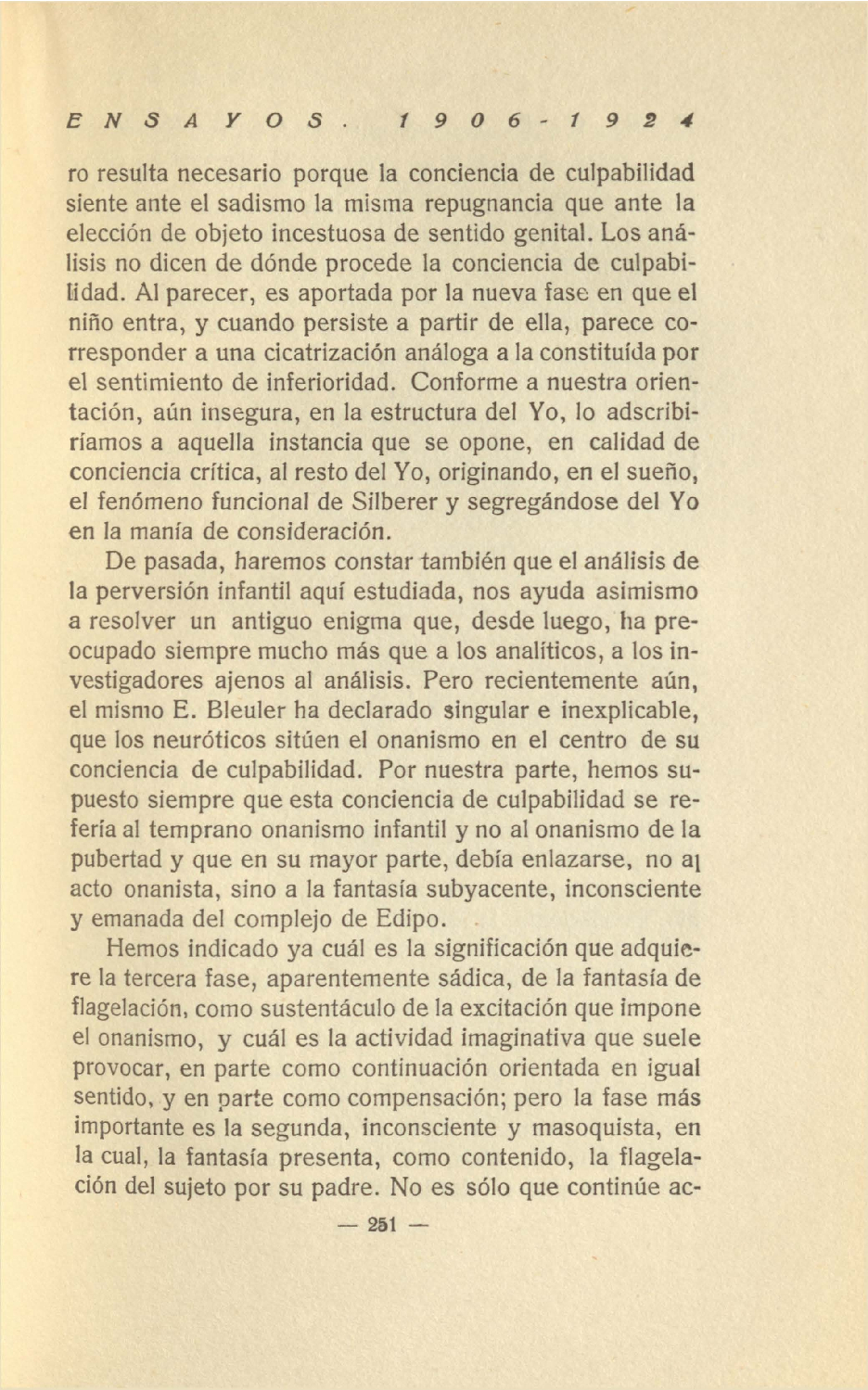 ENSAYOS. 1906-1924

ro resulta necesario porque la conciencia de culpabilidad siente ante el sadismo la misma repugnancia que ante la elección de objeto incestuosa de sentido genital. Los análisis no dicen de dónde procede la conciencia de culpabilidad. Al parecer, es aportada por la nueva fase en que el niño entra, y cuando persiste a partir de ella, parece corresponder a una cicatrización análoga a la constituída por el sentimiento de inferioridad. Conforme a nuestra orientación, aún insegura, en la estructura del Yo, lo adscribiríamos a aquella instancia que se opone, en calidad de conciencia crítica, al resto del Yo, originando, en el sueño, el fenómeno funcional de Silberer y segregándose del Yo en la manía de consideración.

De pasada, haremos constar también que el análisis de la perversión infantil aquí estudiada, nos ayuda asimismo a resolver un antiguo enigma que, desde luego, ha preocupado siempre mucho más que a los analíticos, a los investigadores ajenos al análisis. Pero recientemente aún, el mismo E. Bleuler ha declarado singular e inexplicable, que los neuróticos sitúen el onanismo en el centro de su conciencia de culpabilidad. Por nuestra parte, hemos supuesto siempre que esta conciencia de culpabilidad se refería al temprano onanismo infantil y no al onanismo de la pubertad y que en su mayor parte, debía enlazarse, no al acto onanista, sino a la fantasía subyacente, inconsciente y emanada del complejo de Edipo.

Hemos indicado ya cuál es la significación que adquiere la tercera fase, aparentemente sádica, de la fantasía de flagelación, como sustentáculo de la excitación que impone el onanismo, y cuál es la actividad imaginativa que suele provocar, en parte como continuación orientada en igual sentido, y en parte como compensación; pero la fase más importante es la segunda, inconsciente y masoquista, en la cual, la fantasía presenta, como contenido, la flagelación del sujeto por su padre. No es sólo que continúe ac-

— 251 —